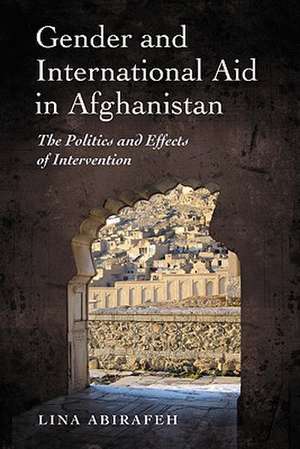 Gender and International Aid in Afghanistan

The Politics and Effects of Intervention

LINA ABIRAFEH